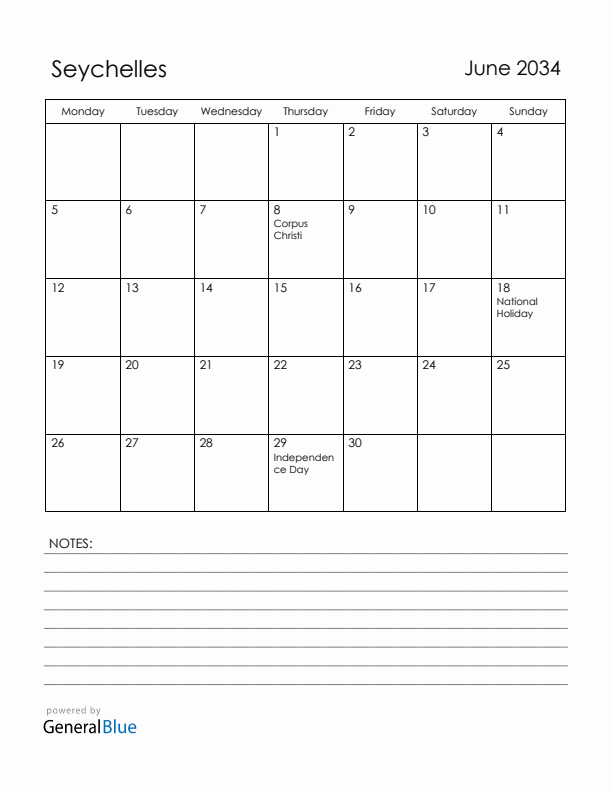 Seychelles

June 2034

| Monday | Tuesday | Wednesday | Thursday | Friday | Saturday | Sunday |
|---|---|---|---|---|---|---|
| | | | 1 | 2 | 3 | 4 |
| 5 | 6 | 7 | 8 Corpus Christi | 9 | 10 | 11 |
| 12 | 13 | 14 | 15 | 16 | 17 | 18 National Holiday |
| 19 | 20 | 21 | 22 | 23 | 24 | 25 |
| 26 | 27 | 28 | 29 Independence Day | 30 | | |

NOTES:

powered by
GeneralBlue